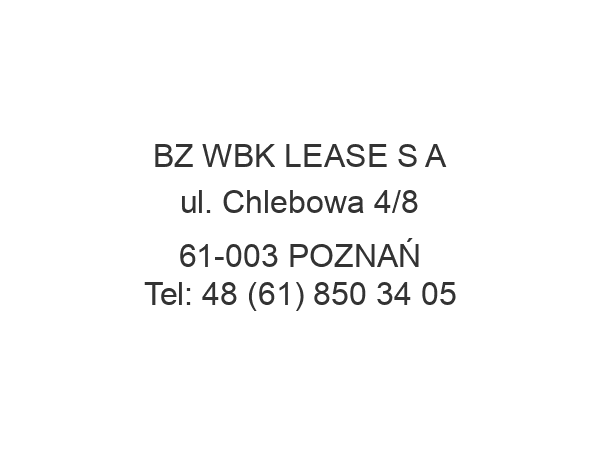 BZ WBK LEASE S A
ul. Chlebowa 4/8

61-003 POZNAŃ
Tel: 48 (61) 850 34 05